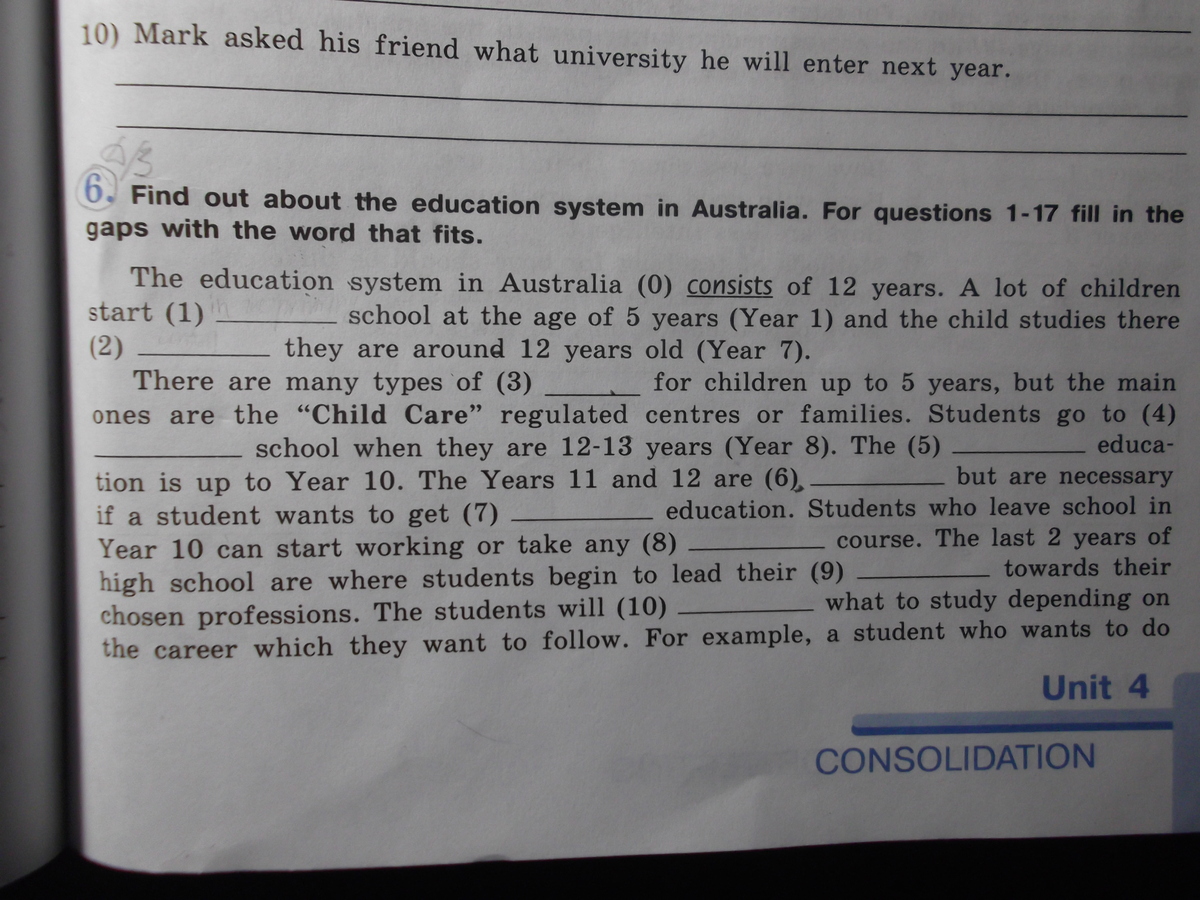 10) Mark asked his friend what university he will enter next year.

6. Find out about the education system in Australia. For questions 1-17 fill in the gaps with the word that fits.

The education system in Australia (0) consists of 12 years. A lot of children start (1) ________ school at the age of 5 years (Year 1) and the child studies there (2) ________ they are around 12 years old (Year 7).

There are many types of (3) ________ for children up to 5 years, but the main ones are the "Child Care" regulated centres or families. Students go to (4) ________ school when they are 12-13 years (Year 8). The (5) ________ education is up to Year 10. The Years 11 and 12 are (6) ________ but are necessary if a student wants to get (7) ________ education. Students who leave school in Year 10 can start working or take any (8) ________ course. The last 2 years of high school are where students begin to lead their (9) ________ towards their chosen professions. The students will (10) ________ what to study depending on the career which they want to follow. For example, a student who wants to do

Unit 4

CONSOLIDATION